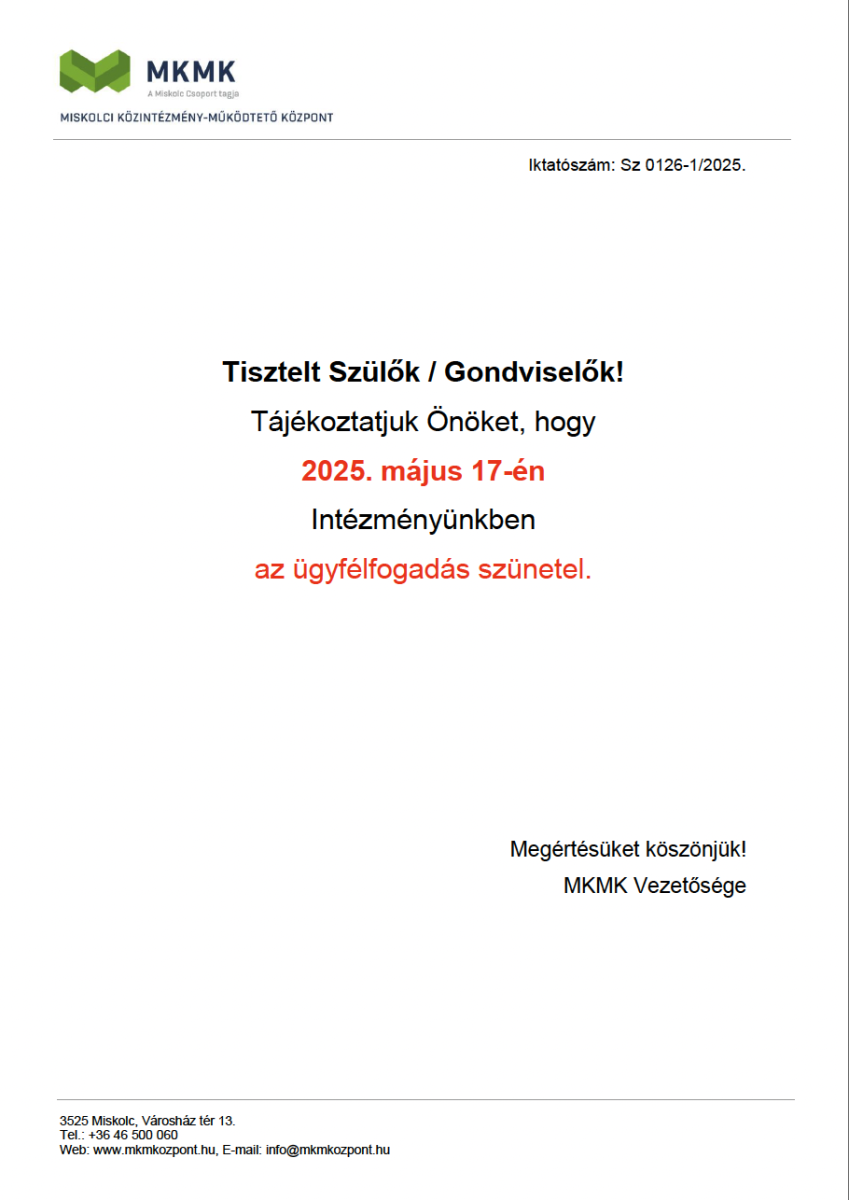 MKMK
A Miskolc Csoport tagja
MISKOLCI KÖZINTÉZMÉNY-MŰKÖDTETŐ KÖZPONT

Iktatószám: Sz 0126-1/2025.

Tisztelt Szülők / Gondviselők!

Tájékoztatjuk Önöket, hogy

2025. május 17-én

Intézményünkben

az ügyfélfogadás szünetel.

Megértésüket köszönjük!

MKMK Vezetősége

3525 Miskolc, Városház tér 13.
Tel.: +36 46 500 060
Web: www.mkmkozpont.hu, E-mail: info@mkmkozpont.hu